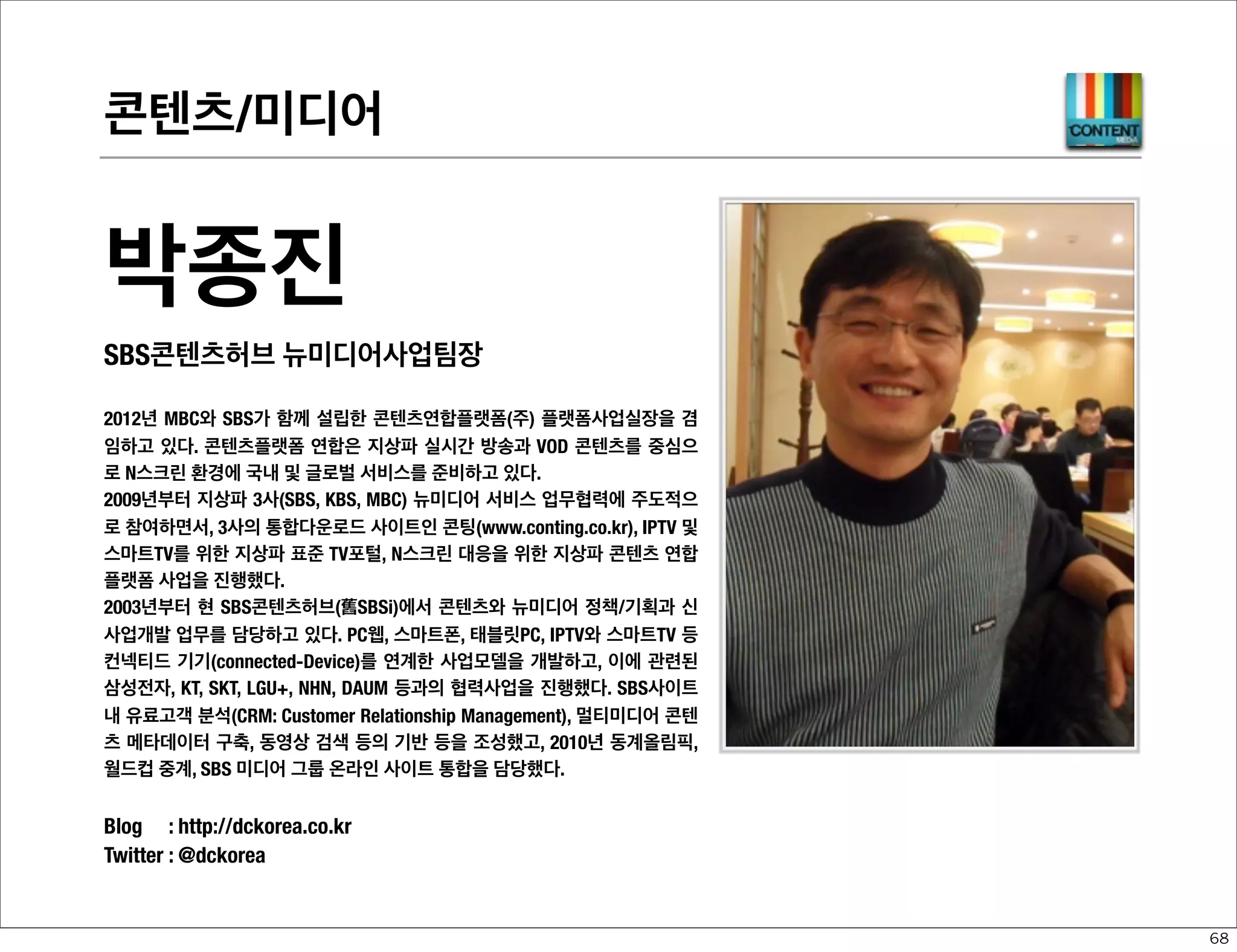 콘텐츠/미디어

CONTENT
MEDIA

박종진

SBS콘텐츠허브 뉴미디어사업팀장

2012년 MBC와 SBS가 함께 설립한 콘텐츠연합플랫폼(주) 플랫폼사업실장을 겸임하고 있다. 콘텐츠플랫폼 연합은 지상파 실시간 방송과 VOD 콘텐츠를 중심으로 N스크린 환경에 국내 및 글로벌 서비스를 준비하고 있다.
2009년부터 지상파 3사(SBS, KBS, MBC) 뉴미디어 서비스 업무협력에 주도적으로 참여하면서, 3사의 통합다운로드 사이트인 콘팅(www.conting.co.kr), IPTV 및 스마트TV를 위한 지상파 표준 TV포털, N스크린 대응을 위한 지상파 콘텐츠 연합 플랫폼 사업을 진행했다.
2003년부터 현 SBS콘텐츠허브(舊SBSi)에서 콘텐츠와 뉴미디어 정책/기획과 신사업개발 업무를 담당하고 있다. PC웹, 스마트폰, 태블릿PC, IPTV와 스마트TV 등 컨넥티드 기기(connected-Device)를 연계한 사업모델을 개발하고, 이에 관련된 삼성전자, KT, SKT, LGU+, NHN, DAUM 등과의 협력사업을 진행했다. SBS사이트 내 유료고객 분석(CRM: Customer Relationship Management), 멀티미디어 콘텐츠 메타데이터 구축, 동영상 검색 등의 기반 등을 조성했고, 2010년 동계올림픽, 월드컵 중계, SBS 미디어 그룹 온라인 사이트 통합을 담당했다.

Blog : http://dckorea.co.kr
Twitter : @dckorea

68